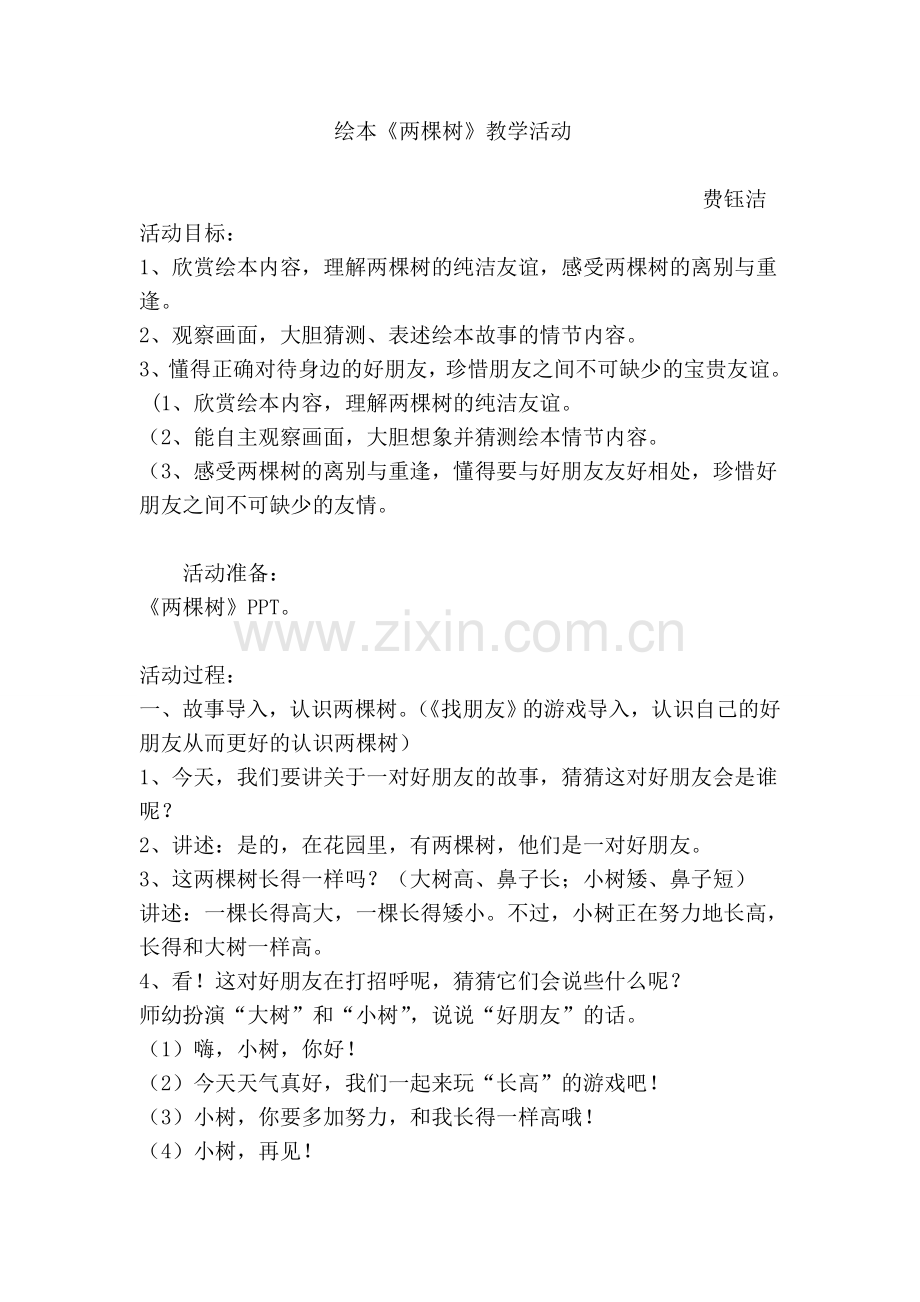 绘本《两棵树》教学活动

费钰洁

活动目标：
1、欣赏绘本内容，理解两棵树的纯洁友谊，感受两棵树的离别与重逢。
2、观察画面，大胆猜测、表述绘本故事的情节内容。
3、懂得正确对待身边的好朋友，珍惜朋友之间不可缺少的宝贵友谊。
（1、欣赏绘本内容，理解两棵树的纯洁友谊。
（2、能自主观察画面，大胆想象并猜测绘本情节内容。
（3、感受两棵树的离别与重逢，懂得要与好朋友友好相处，珍惜好朋友之间不可缺少的友情。

活动准备：
《两棵树》PPT。

www.zixin.com.cn

活动过程：
一、故事导入，认识两棵树。（《找朋友》的游戏导入，认识自己的好朋友从而更好的认识两棵树）
1、今天，我们要讲关于一对好朋友的故事，猜猜这对好朋友会是谁呢？
2、讲述：是的，在花园里，有两棵树，他们是一对好朋友。
3、这两棵树长得一样吗？（大树高、鼻子长；小树矮、鼻子短）
讲述：一棵长得高大，一棵长得矮小。不过，小树正在努力地长高，长得和大树一样高。
4、看！这对好朋友在打招呼呢，猜猜它们会说些什么呢？
师幼扮演“大树”和“小树”，说说“好朋友”的话。
（1）嗨，小树，你好！
（2）今天天气真好，我们一起来玩“长高”的游戏吧！
（3）小树，你要多加努力，和我长得一样高哦！
（4）小树，再见！